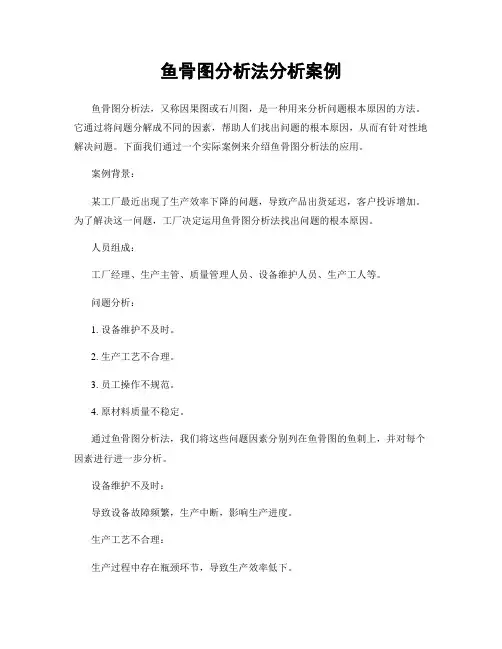 鱼骨图分析法分析案例

鱼骨图分析法，又称因果图或石川图，是一种用来分析问题根本原因的方法。它通过将问题分解成不同的因素，帮助人们找出问题的根本原因，从而有针对性地解决问题。下面我们通过一个实际案例来介绍鱼骨图分析法的应用。

案例背景：

某工厂最近出现了生产效率下降的问题，导致产品出货延迟，客户投诉增加。为了解决这一问题，工厂决定运用鱼骨图分析法找出问题的根本原因。

人员组成：

工厂经理、生产主管、质量管理人员、设备维护人员、生产工人等。

问题分析：

1. 设备维护不及时。

2. 生产工艺不合理。

3. 员工操作不规范。

4. 原材料质量不稳定。

通过鱼骨图分析法，我们将这些问题因素分别列在鱼骨图的鱼刺上，并对每个因素进行进一步分析。

设备维护不及时：

导致设备故障频繁，生产中断，影响生产进度。

生产工艺不合理：

生产过程中存在瓶颈环节，导致生产效率低下。